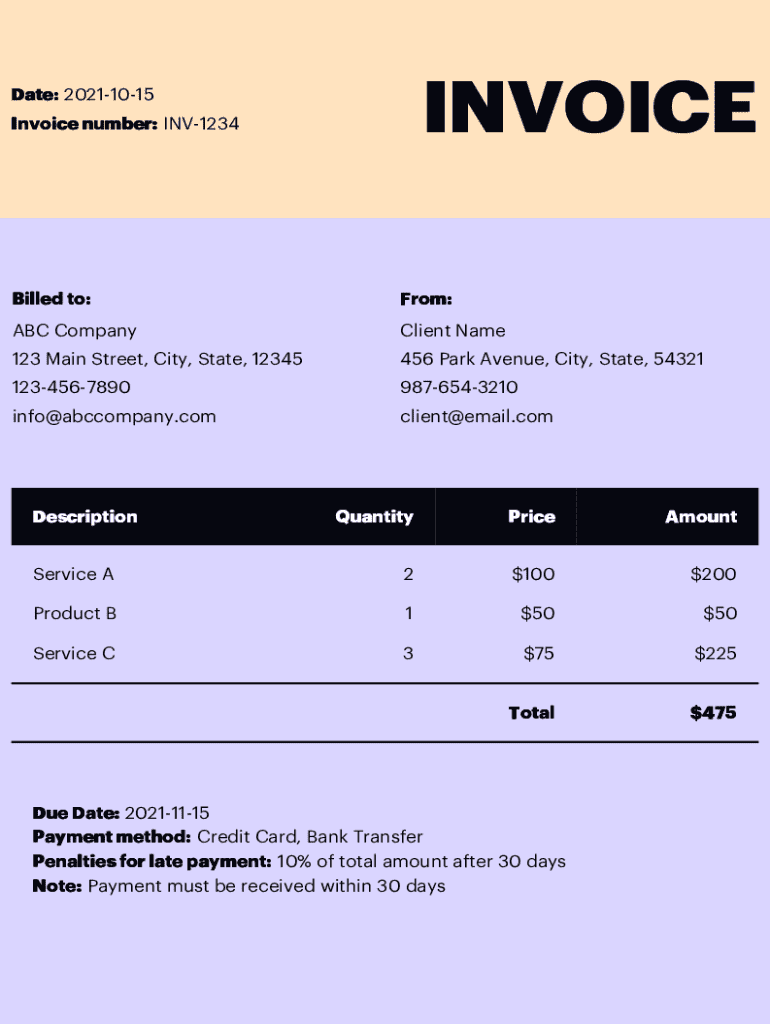 Date: 2021-10-15
Invoice number: INV-1234

INVOICE

Billed to:
ABC Company
123 Main Street, City, State, 12345
123-456-7890
info@abccompany.com

From:
Client Name
456 Park Avenue, City, State, 54321
987-654-3210
client@email.com

| Description | Quantity | Price | Amount |
|---|---|---|---|
| Service A | 2 | $100 | $200 |
| Product B | 1 | $50 | $50 |
| Service C | 3 | $75 | $225 |
| | | Total | $475 |

Due Date: 2021-11-15
Payment method: Credit Card, Bank Transfer
Penalties for late payment: 10% of total amount after 30 days
Note: Payment must be received within 30 days